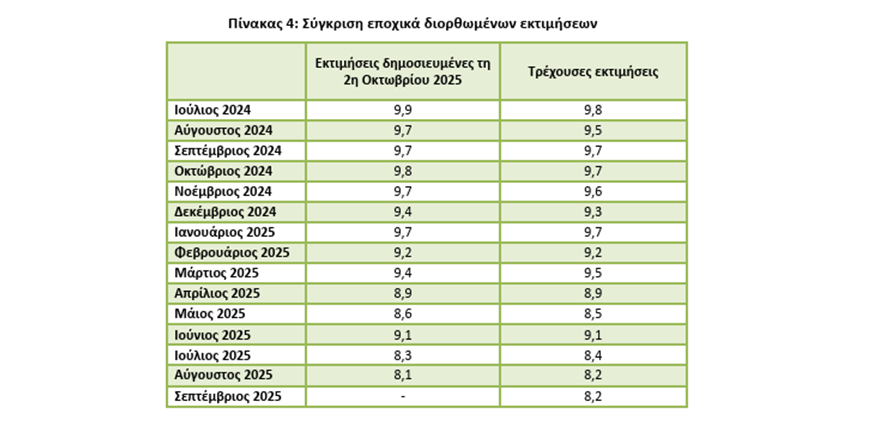 Πίνακας 4: Σύγκριση εποχικά διορθωμένων εκτιμήσεων

| | Εκτιμήσεις δημοσιευμένες τη 2η Οκτωβρίου 2025 | Τρέχουσες εκτιμήσεις |
|---|---|---|
| Ιούλιος 2024 | 9,9 | 9,8 |
| Αύγουστος 2024 | 9,7 | 9,5 |
| Σεπτέμβριος 2024 | 9,7 | 9,7 |
| Οκτώβριος 2024 | 9,8 | 9,7 |
| Νοέμβριος 2024 | 9,7 | 9,6 |
| Δεκέμβριος 2024 | 9,4 | 9,3 |
| Ιανουάριος 2025 | 9,7 | 9,7 |
| Φεβρουάριος 2025 | 9,2 | 9,2 |
| Μάρτιος 2025 | 9,4 | 9,5 |
| Απρίλιος 2025 | 8,9 | 8,9 |
| Μάιος 2025 | 8,6 | 8,5 |
| Ιούνιος 2025 | 9,1 | 9,1 |
| Ιούλιος 2025 | 8,3 | 8,4 |
| Αύγουστος 2025 | 8,1 | 8,2 |
| Σεπτέμβριος 2025 | - | 8,2 |